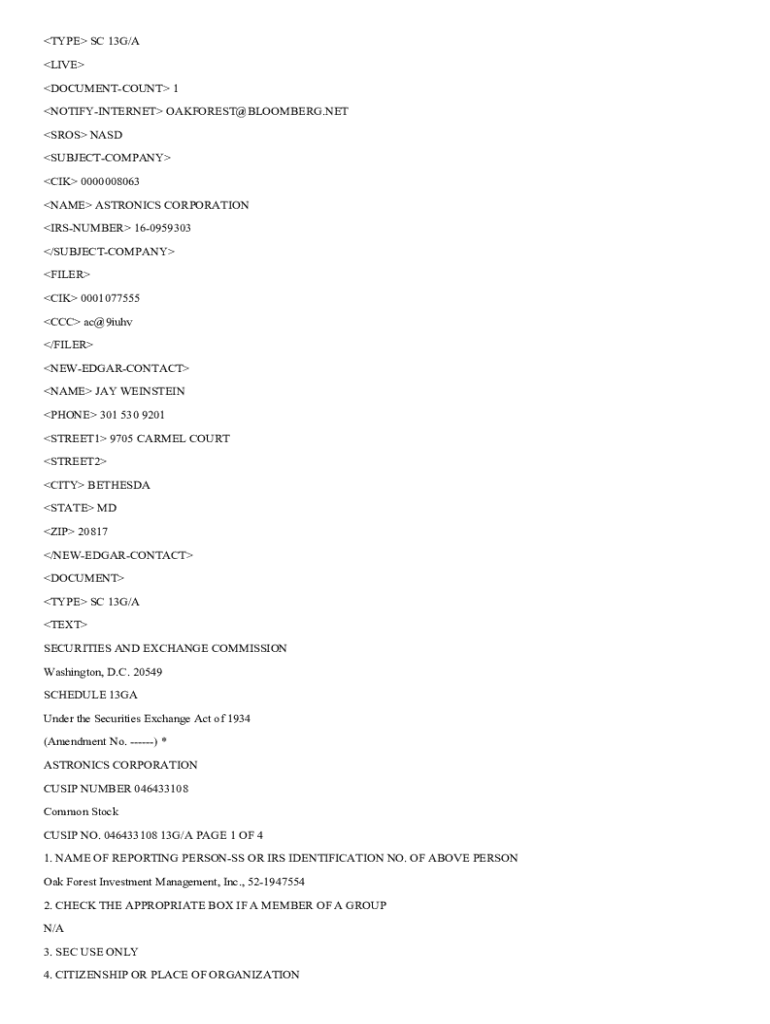 <TYPE> SC 13G/A

<LIVE>

<DOCUMENT-COUNT> 1

<NOTIFY-INTERNET> OAKFOREST@BLOOMBERG.NET

<SROS> NASD

<SUBJECT-COMPANY>

<CIK> 0000008063

<NAME> ASTRONICS CORPORATION

<IRS-NUMBER> 16-0959303

</SUBJECT-COMPANY>

<FILER>

<CIK> 0001077555

<CCC> ac@9iuhv

</FILER>

<NEW-EDGAR-CONTACT>

<NAME> JAY WEINSTEIN

<PHONE> 301 530 9201

<STREET1> 9705 CARMEL COURT

<STREET2>

<CITY> BETHESDA

<STATE> MD

<ZIP> 20817

</NEW-EDGAR-CONTACT>

<DOCUMENT>

<TYPE> SC 13G/A

<TEXT>

SECURITIES AND EXCHANGE COMMISSION

Washington, D.C. 20549

SCHEDULE 13GA

Under the Securities Exchange Act of 1934

(Amendment No. ------) *

ASTRONICS CORPORATION

CUSIP NUMBER 046433108

Common Stock

CUSIP NO. 046433108 13G/A PAGE 1 OF 4

1. NAME OF REPORTING PERSON-SS OR IRS IDENTIFICATION NO. OF ABOVE PERSON

Oak Forest Investment Management, Inc., 52-1947554

2. CHECK THE APPROPRIATE BOX IF A MEMBER OF A GROUP

N/A

3. SEC USE ONLY

4. CITIZENSHIP OR PLACE OF ORGANIZATION